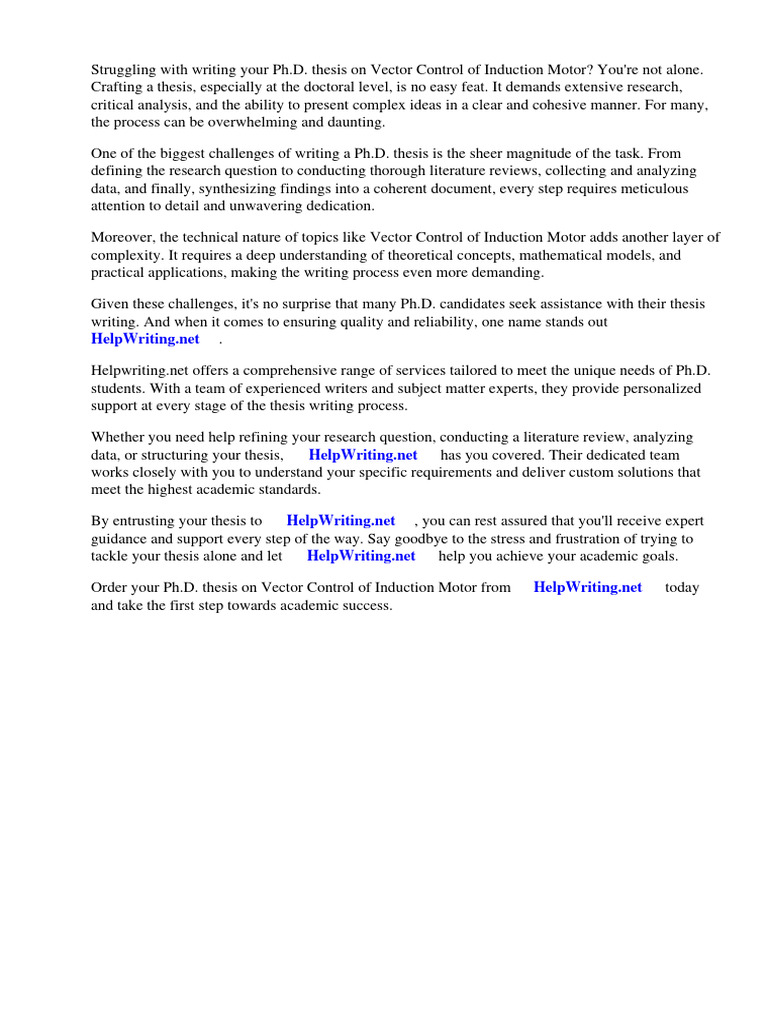 Struggling with writing your Ph.D. thesis on Vector Control of Induction Motor? You're not alone. Crafting a thesis, especially at the doctoral level, is no easy feat. It demands extensive research, critical analysis, and the ability to present complex ideas in a clear and cohesive manner. For many, the process can be overwhelming and daunting.

One of the biggest challenges of writing a Ph.D. thesis is the sheer magnitude of the task. From defining the research question to conducting thorough literature reviews, collecting and analyzing data, and finally, synthesizing findings into a coherent document, every step requires meticulous attention to detail and unwavering dedication.

Moreover, the technical nature of topics like Vector Control of Induction Motor adds another layer of complexity. It requires a deep understanding of theoretical concepts, mathematical models, and practical applications, making the writing process even more demanding.

Given these challenges, it's no surprise that many Ph.D. candidates seek assistance with their thesis writing. And when it comes to ensuring quality and reliability, one name stands out HelpWriting.net .

Helpwriting.net offers a comprehensive range of services tailored to meet the unique needs of Ph.D. students. With a team of experienced writers and subject matter experts, they provide personalized support at every stage of the thesis writing process.

Whether you need help refining your research question, conducting a literature review, analyzing data, or structuring your thesis, HelpWriting.net has you covered. Their dedicated team works closely with you to understand your specific requirements and deliver custom solutions that meet the highest academic standards.

By entrusting your thesis to HelpWriting.net , you can rest assured that you'll receive expert guidance and support every step of the way. Say goodbye to the stress and frustration of trying to tackle your thesis alone and let HelpWriting.net help you achieve your academic goals.

Order your Ph.D. thesis on Vector Control of Induction Motor from HelpWriting.net today and take the first step towards academic success.